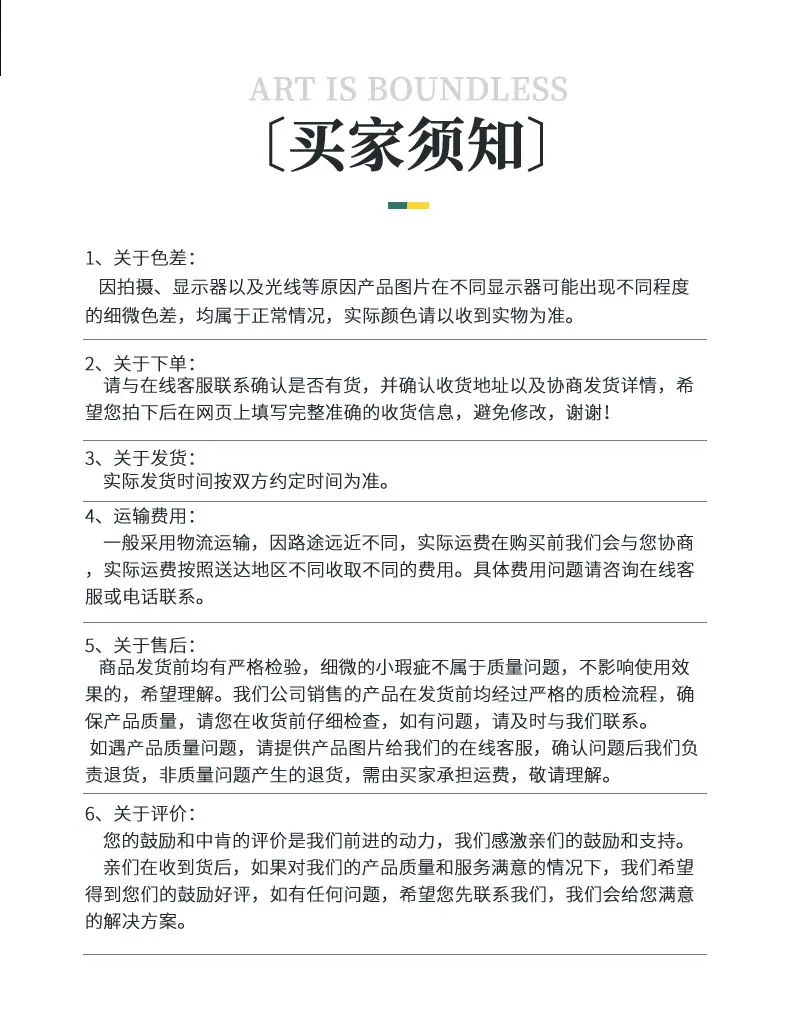 ART IS BOUNDLESS

〔买家须知〕

1、关于色差：
因拍摄、显示器以及光线等原因产品图片在不同显示器可能出现不同程度的细微色差，均属于正常情况，实际颜色请以收到实物为准。

2、关于下单：
请与在线客服联系确认是否有货，并确认收货地址以及协商发货详情，希望您拍下后在网页上填写完整准确的收货信息，避免修改，谢谢！

3、关于发货：
实际发货时间按双方约定时间为准。

4、运输费用：
一般采用物流运输，因路途远近不同，实际运费在购买前我们会与您协商，实际运费按照送达地区不同收取不同的费用。具体费用问题请咨询在线客服或电话联系。

5、关于售后：
商品发货前均有严格检验，细微的小瑕疵不属于质量问题，不影响使用效果的，希望理解。我们公司销售的产品在发货前均经过严格的质检流程，确保产品质量，请您在收货前仔细检查，如有问题，请及时与我们联系。
如遇产品质量问题，请提供产品图片给我们的在线客服，确认问题后我们负责退货，非质量问题产生的退货，需由买家承担运费，敬请理解。

6、关于评价：
您的鼓励和中肯的评价是我们前进的动力，我们感激亲们的鼓励和支持。
亲们在收到货后，如果对我们的产品质量和服务满意的情况下，我们希望得到您们的鼓励好评，如有任何问题，希望您先联系我们，我们会给您满意的解决方案。